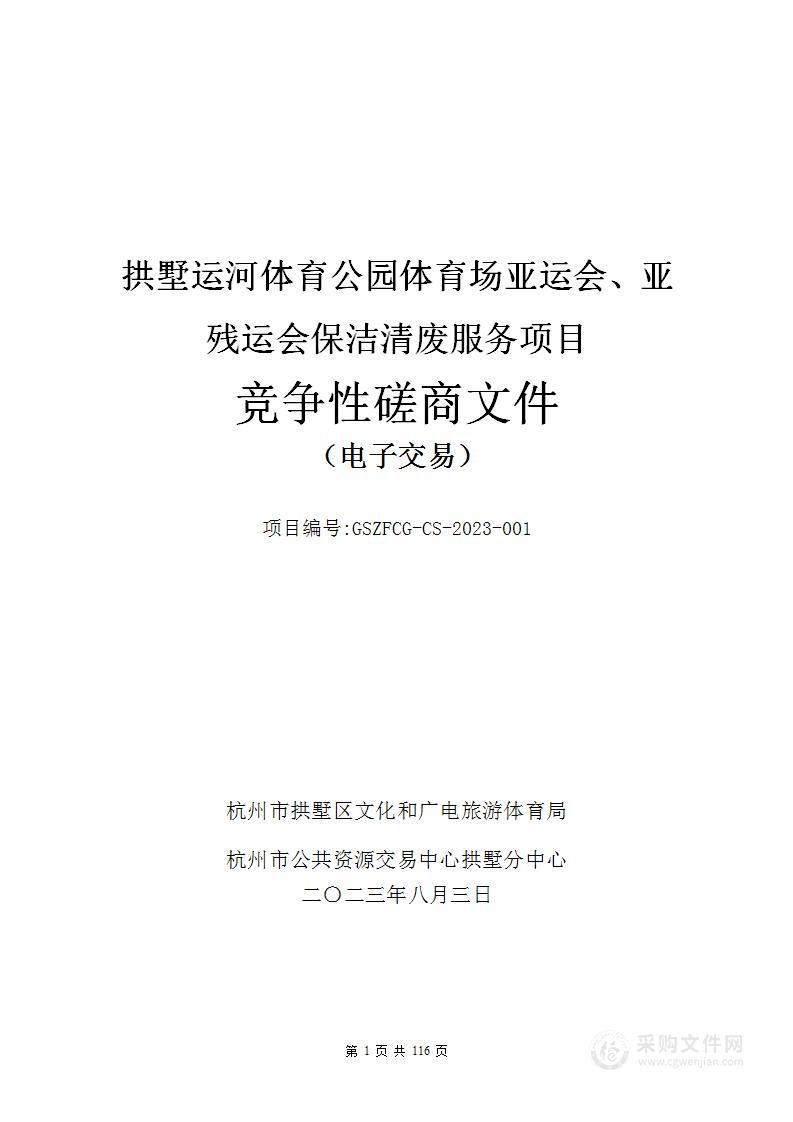 拱墅运河体育公园体育场亚运会、亚残运会保洁清废服务项目

竞争性磋商文件

（电子交易）

项目编号:GSZFCG-CS-2023-001

杭州市拱墅区文化和广电旅游体育局

杭州市公共资源交易中心拱墅分中心

二〇二三年八月三日

第 1 页 共 116 页

采购文件网
www.cgwenjian.com